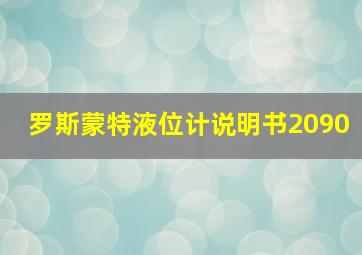 罗斯蒙特液位计说明书2090